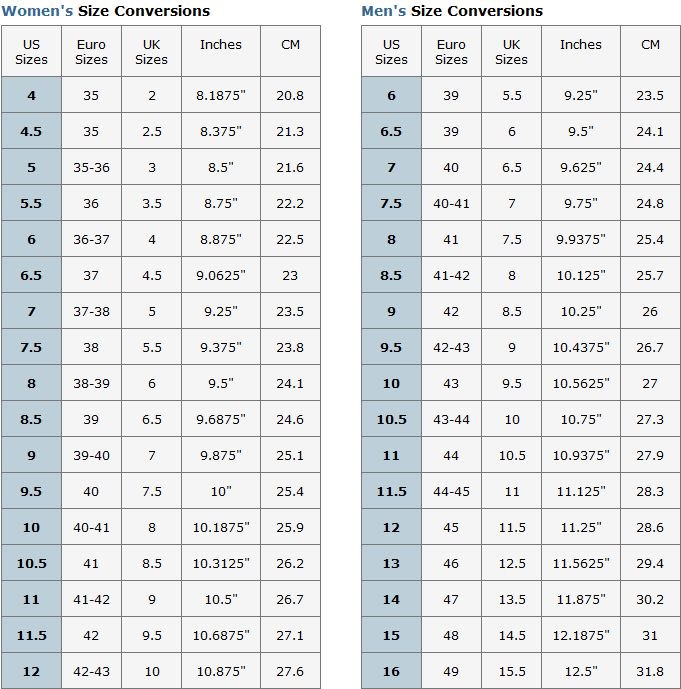 Women's Size Conversions

| US Sizes | Euro Sizes | UK Sizes | Inches | CM |
|---|---|---|---|---|
| 4 | 35 | 2 | 8.1875" | 20.8 |
| 4.5 | 35 | 2.5 | 8.375" | 21.3 |
| 5 | 35-36 | 3 | 8.5" | 21.6 |
| 5.5 | 36 | 3.5 | 8.75" | 22.2 |
| 6 | 36-37 | 4 | 8.875" | 22.5 |
| 6.5 | 37 | 4.5 | 9.0625" | 23 |
| 7 | 37-38 | 5 | 9.25" | 23.5 |
| 7.5 | 38 | 5.5 | 9.375" | 23.8 |
| 8 | 38-39 | 6 | 9.5" | 24.1 |
| 8.5 | 39 | 6.5 | 9.6875" | 24.6 |
| 9 | 39-40 | 7 | 9.875" | 25.1 |
| 9.5 | 40 | 7.5 | 10" | 25.4 |
| 10 | 40-41 | 8 | 10.1875" | 25.9 |
| 10.5 | 41 | 8.5 | 10.3125" | 26.2 |
| 11 | 41-42 | 9 | 10.5" | 26.7 |
| 11.5 | 42 | 9.5 | 10.6875" | 27.1 |
| 12 | 42-43 | 10 | 10.875" | 27.6 |

Men's Size Conversions

| US Sizes | Euro Sizes | UK Sizes | Inches | CM |
|---|---|---|---|---|
| 6 | 39 | 5.5 | 9.25" | 23.5 |
| 6.5 | 39 | 6 | 9.5" | 24.1 |
| 7 | 40 | 6.5 | 9.625" | 24.4 |
| 7.5 | 40-41 | 7 | 9.75" | 24.8 |
| 8 | 41 | 7.5 | 9.9375" | 25.4 |
| 8.5 | 41-42 | 8 | 10.125" | 25.7 |
| 9 | 42 | 8.5 | 10.25" | 26 |
| 9.5 | 42-43 | 9 | 10.4375" | 26.7 |
| 10 | 43 | 9.5 | 10.5625" | 27 |
| 10.5 | 43-44 | 10 | 10.75" | 27.3 |
| 11 | 44 | 10.5 | 10.9375" | 27.9 |
| 11.5 | 44-45 | 11 | 11.125" | 28.3 |
| 12 | 45 | 11.5 | 11.25" | 28.6 |
| 13 | 46 | 12.5 | 11.5625" | 29.4 |
| 14 | 47 | 13.5 | 11.875" | 30.2 |
| 15 | 48 | 14.5 | 12.1875" | 31 |
| 16 | 49 | 15.5 | 12.5" | 31.8 |